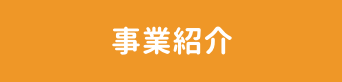 事業紹介